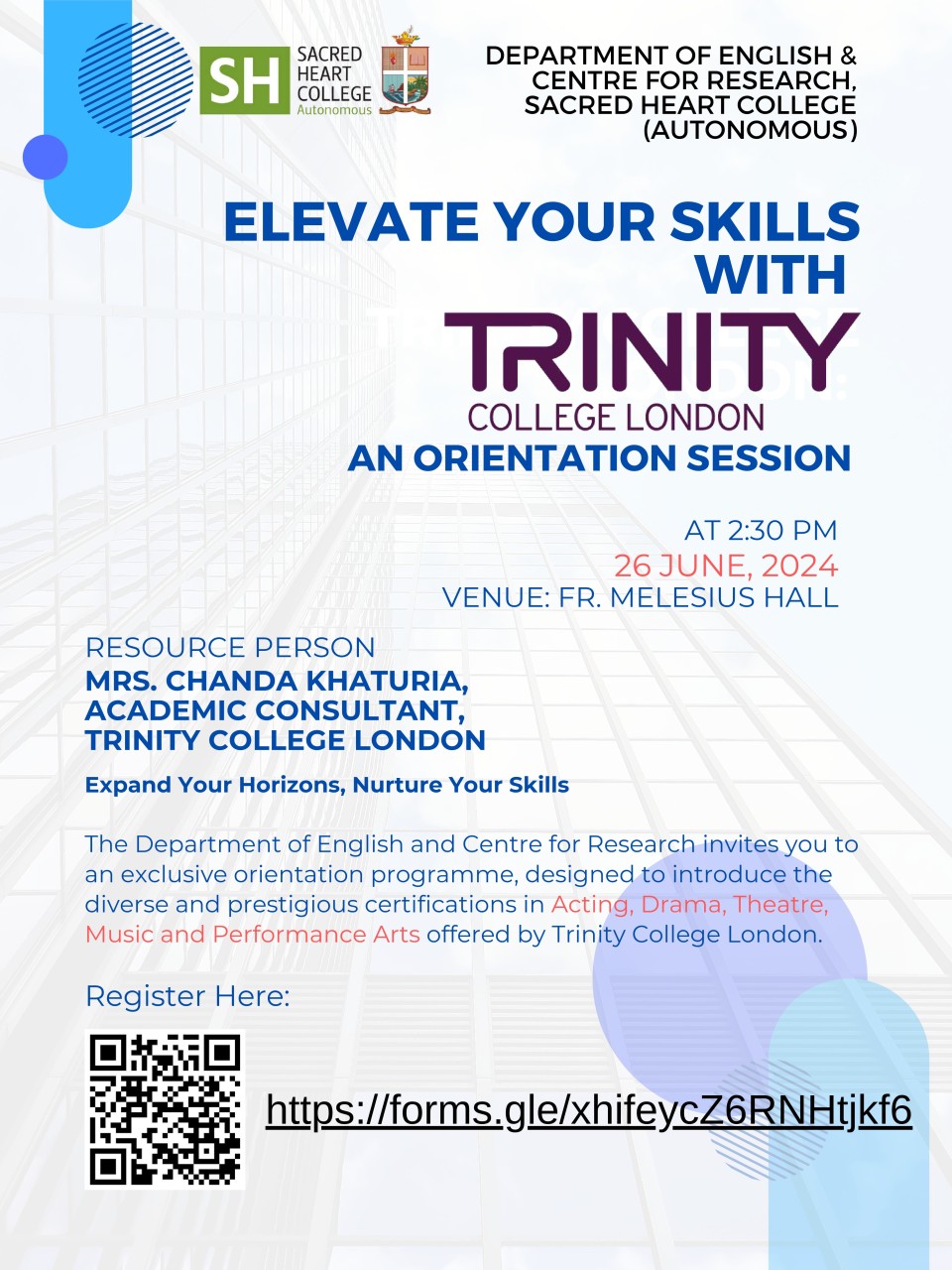 SH SACRED HEART COLLEGE Autonomous

DEPARTMENT OF ENGLISH & CENTRE FOR RESEARCH, SACRED HEART COLLEGE (AUTONOMOUS)

ELEVATE YOUR SKILLS WITH

TRINITY COLLEGE LONDON

AN ORIENTATION SESSION

AT 2:30 PM
26 JUNE, 2024
VENUE: FR. MELESIUS HALL

RESOURCE PERSON
MRS. CHANDA KHATURIA, ACADEMIC CONSULTANT, TRINITY COLLEGE LONDON

Expand Your Horizons, Nurture Your Skills

The Department of English and Centre for Research invites you to an exclusive orientation programme, designed to introduce the diverse and prestigious certifications in Acting, Drama, Theatre, Music and Performance Arts offered by Trinity College London.

Register Here:

https://forms.gle/xhifeycZ6RNHtjkf6